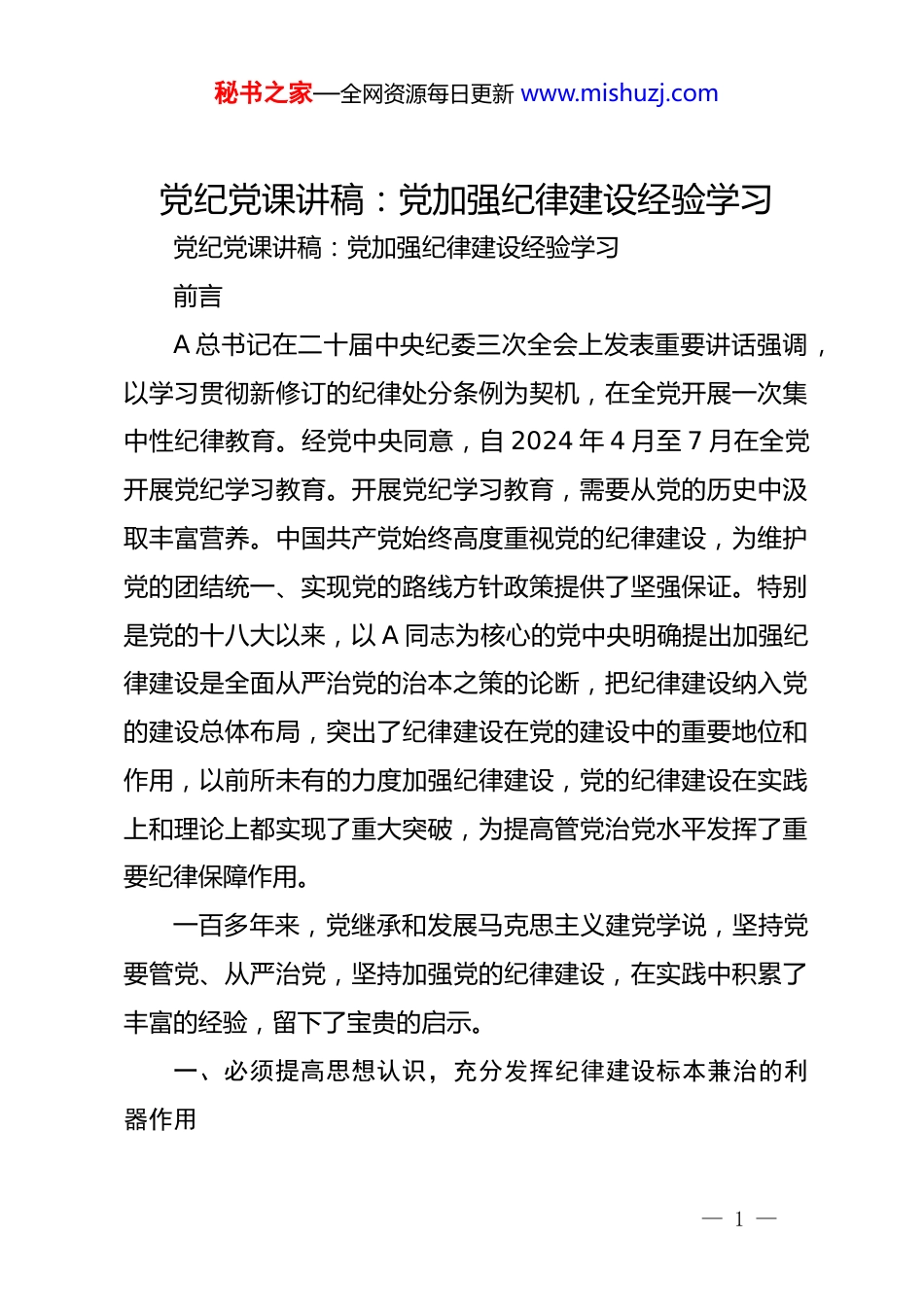 秘书之家—全网资源每日更新 www.mishuzj.com

党纪党课讲稿：党加强纪律建设经验学习

党纪党课讲稿：党加强纪律建设经验学习

前言

A 总书记在二十届中央纪委三次全会上发表重要讲话强调，以学习贯彻新修订的纪律处分条例为契机，在全党开展一次集中性纪律教育。经党中央同意，自 2024 年 4 月至 7 月在全党开展党纪学习教育。开展党纪学习教育，需要从党的历史中汲取丰富营养。中国共产党始终高度重视党的纪律建设，为维护党的团结统一、实现党的路线方针政策提供了坚强保证。特别是党的十八大以来，以 A 同志为核心的党中央明确提出加强纪律建设是全面从严治党的治本之策的论断，把纪律建设纳入党的建设总体布局，突出了纪律建设在党的建设中的重要地位和作用，以前所未有的力度加强纪律建设，党的纪律建设在实践上和理论上都实现了重大突破，为提高管党治党水平发挥了重要纪律保障作用。

一百多年来，党继承和发展马克思主义建党学说，坚持党要管党、从严治党，坚持加强党的纪律建设，在实践中积累了丰富的经验，留下了宝贵的启示。

一、必须提高思想认识，充分发挥纪律建设标本兼治的利器作用

— 1 —